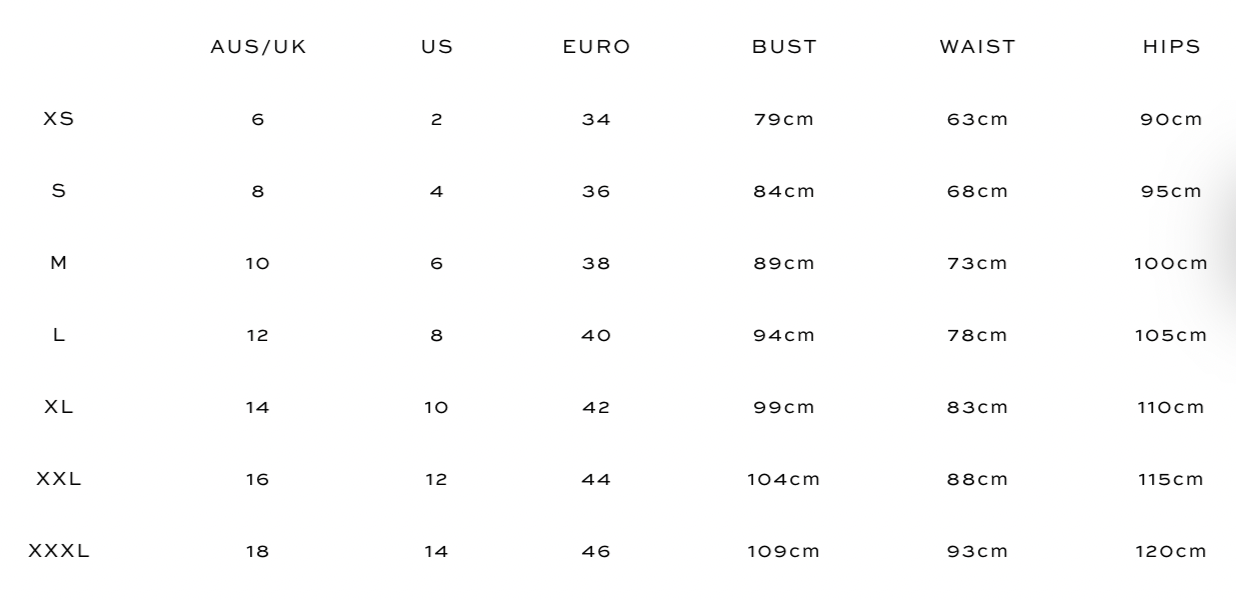 |  | AUS/UK | US | EURO | BUST | WAIST | HIPS |
|---|---|---|---|---|---|---|
| XS | 6 | 2 | 34 | 79cm | 63cm | 90cm |
| S | 8 | 4 | 36 | 84cm | 68cm | 95cm |
| M | 10 | 6 | 38 | 89cm | 73cm | 100cm |
| L | 12 | 8 | 40 | 94cm | 78cm | 105cm |
| XL | 14 | 10 | 42 | 99cm | 83cm | 110cm |
| XXL | 16 | 12 | 44 | 104cm | 88cm | 115cm |
| XXXL | 18 | 14 | 46 | 109cm | 93cm | 120cm |